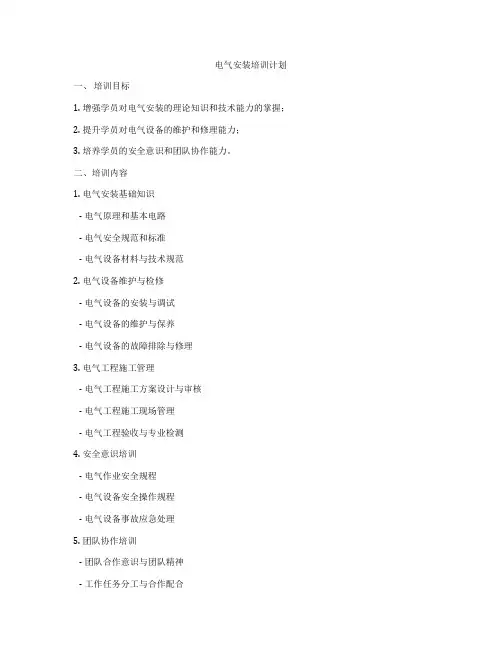 电气安装培训计划

一、培训目标

1. 增强学员对电气安装的理论知识和技术能力的掌握；

2. 提升学员对电气设备的维护和修理能力；

3. 培养学员的安全意识和团队协作能力。

二、培训内容

1. 电气安装基础知识

- 电气原理和基本电路

- 电气安全规范和标准

- 电气设备材料与技术规范

2. 电气设备维护与检修

- 电气设备的安装与调试

- 电气设备的维护与保养

- 电气设备的故障排除与修理

3. 电气工程施工管理

- 电气工程施工方案设计与审核

- 电气工程施工现场管理

- 电气工程验收与专业检测

4. 安全意识培训

- 电气作业安全规程

- 电气设备安全操作规程

- 电气设备事故应急处理

5. 团队协作培训

- 团队合作意识与团队精神

- 工作任务分工与合作配合